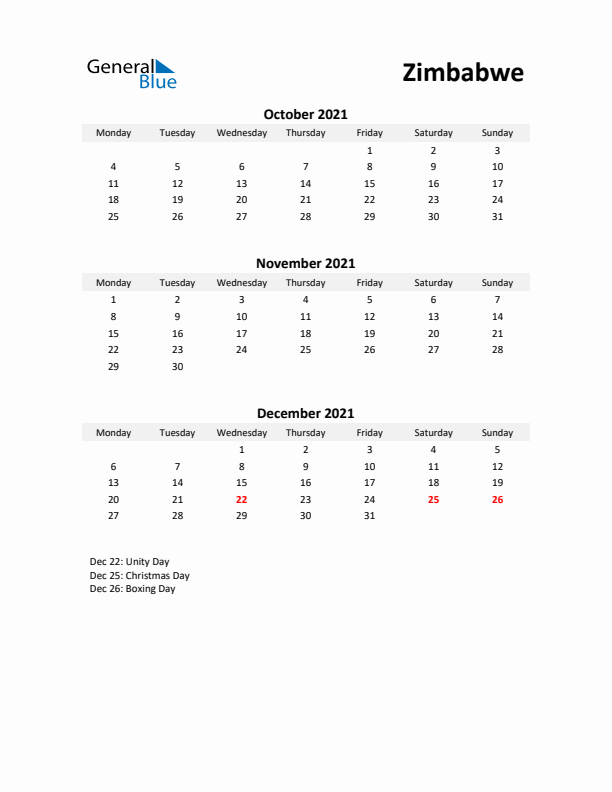 General Blue

Zimbabwe

October 2021

| Monday | Tuesday | Wednesday | Thursday | Friday | Saturday | Sunday |
|---|---|---|---|---|---|---|
| | | | | 1 | 2 | 3 |
| 4 | 5 | 6 | 7 | 8 | 9 | 10 |
| 11 | 12 | 13 | 14 | 15 | 16 | 17 |
| 18 | 19 | 20 | 21 | 22 | 23 | 24 |
| 25 | 26 | 27 | 28 | 29 | 30 | 31 |

November 2021

| Monday | Tuesday | Wednesday | Thursday | Friday | Saturday | Sunday |
|---|---|---|---|---|---|---|
| 1 | 2 | 3 | 4 | 5 | 6 | 7 |
| 8 | 9 | 10 | 11 | 12 | 13 | 14 |
| 15 | 16 | 17 | 18 | 19 | 20 | 21 |
| 22 | 23 | 24 | 25 | 26 | 27 | 28 |
| 29 | 30 | | | | | |

December 2021

| Monday | Tuesday | Wednesday | Thursday | Friday | Saturday | Sunday |
|---|---|---|---|---|---|---|
| | | 1 | 2 | 3 | 4 | 5 |
| 6 | 7 | 8 | 9 | 10 | 11 | 12 |
| 13 | 14 | 15 | 16 | 17 | 18 | 19 |
| 20 | 21 | 22 | 23 | 24 | 25 | 26 |
| 27 | 28 | 29 | 30 | 31 | | |

Dec 22: Unity Day
Dec 25: Christmas Day
Dec 26: Boxing Day